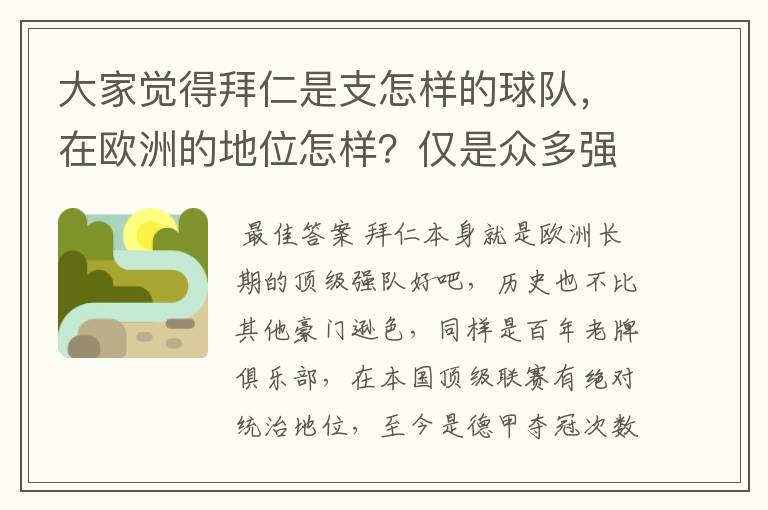 大家觉得拜仁是支怎样的球队，在欧洲的地位怎样？仅是众多强

最佳答案 拜仁本身就是欧洲长期的顶级强队好吧，历史也不比其他豪门逊色，同样是百年老牌俱乐部，在本国顶级联赛有绝对统治地位，至今是德甲夺冠次数